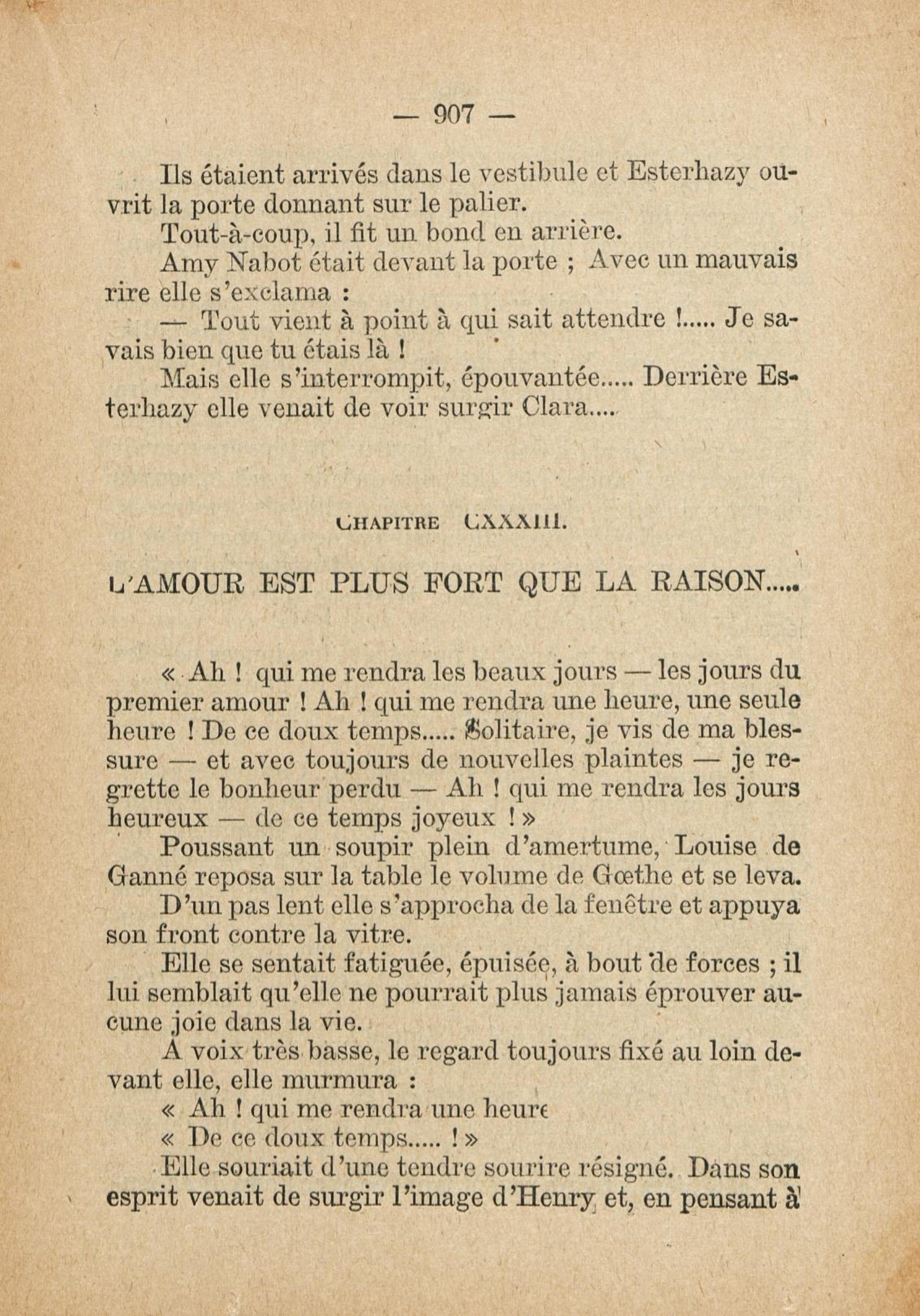 — 907 —

Ils étaient arrivés dans le vestibule et Esterhazy ouvrit la porte donnant sur le palier.

Tout-à-coup, il fit un bond en arrière.

Amy Nabot était devant la porte ; Avec un mauvais rire elle s'exclama :

— Tout vient à point à qui sait attendre !..... Je savais bien que tu étais là !

Mais elle s'interrompit, épouvantée..... Derrière Esterhazy elle venait de voir surgir Clara....

CHAPITRE CXXXIII.

L'AMOUR EST PLUS FORT QUE LA RAISON.....

« Ah ! qui me rendra les beaux jours — les jours du premier amour ! Ah ! qui me rendra une heure, une seule heure ! De ce doux temps..... Solitaire, je vis de ma blessure — et avec toujours de nouvelles plaintes — je regrette le bonheur perdu — Ah ! qui me rendra les jours heureux — de ce temps joyeux ! »

Poussant un soupir plein d'amertume, Louise de Ganné reposa sur la table le volume de Gœthe et se leva.

D'un pas lent elle s'approcha de la fenêtre et appuya son front contre la vitre.

Elle se sentait fatiguée, épuisée, à bout de forces ; il lui semblait qu'elle ne pourrait plus jamais éprouver aucune joie dans la vie.

A voix très basse, le regard toujours fixé au loin devant elle, elle murmura :

« Ah ! qui me rendra une heure

« De ce doux temps..... ! »

Elle souriait d'une tendre sourire résigné. Dans son esprit venait de surgir l'image d'Henry et, en pensant à